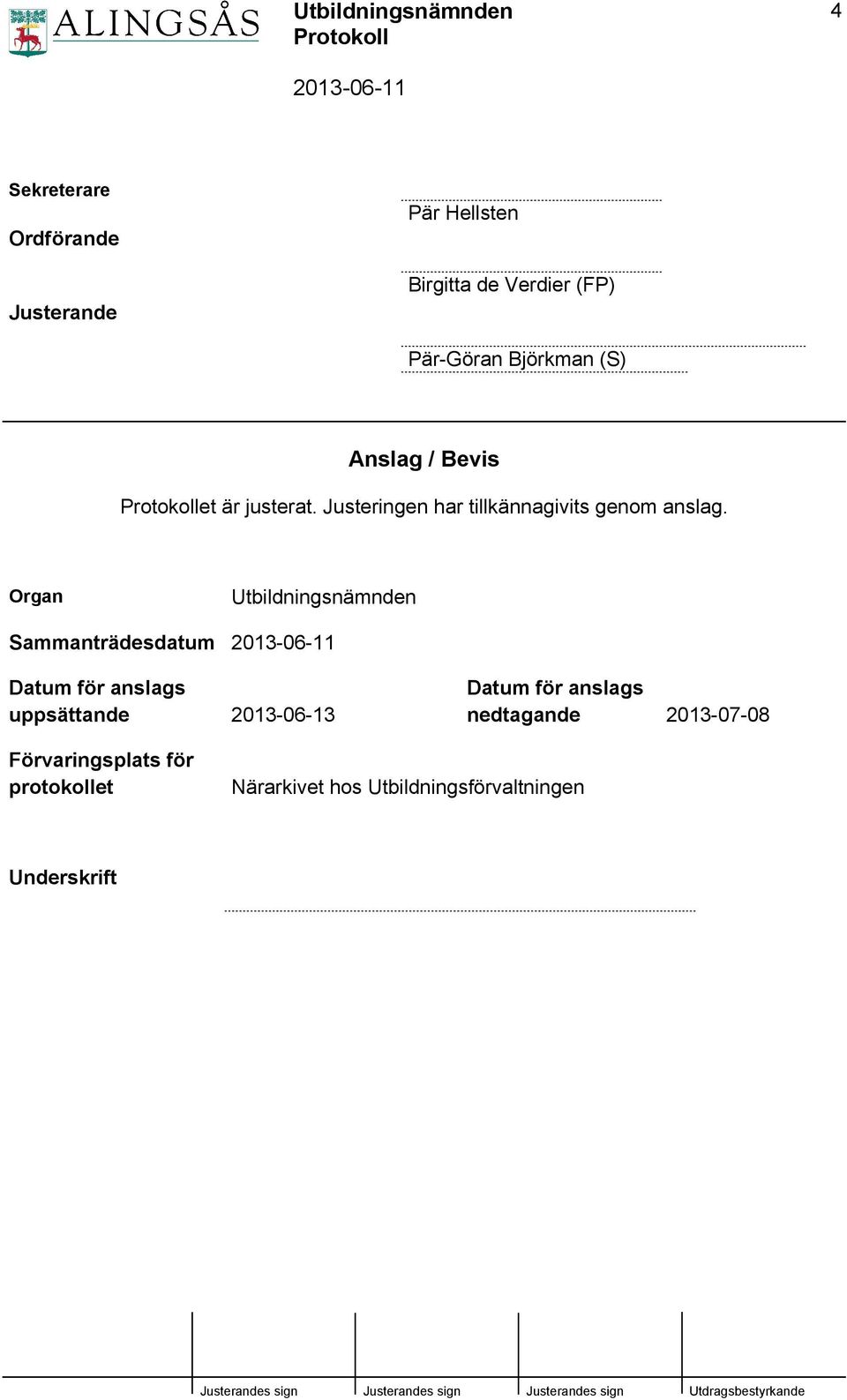 ALINGSÅS

Utbildningsnämnden
Protokoll

4

2013-06-11

Sekreterare
Pär Hellsten

Ordförande
Birgitta de Verdier (FP)

Justerande
Pär-Göran Björkman (S)

Anslag / Bevis

Protokollet är justerat. Justeringen har tillkännagivits genom anslag.

Organ Utbildningsnämnden

Sammanträdesdatum 2013-06-11

Datum för anslags uppsättande 2013-06-13

Datum för anslags nedtagande 2013-07-08

Förvaringsplats för protokollet Närarkivet hos Utbildningsförvaltningen

Underskrift

Justerandes sign Justerandes sign Justerandes sign Utdragsbestyrkande